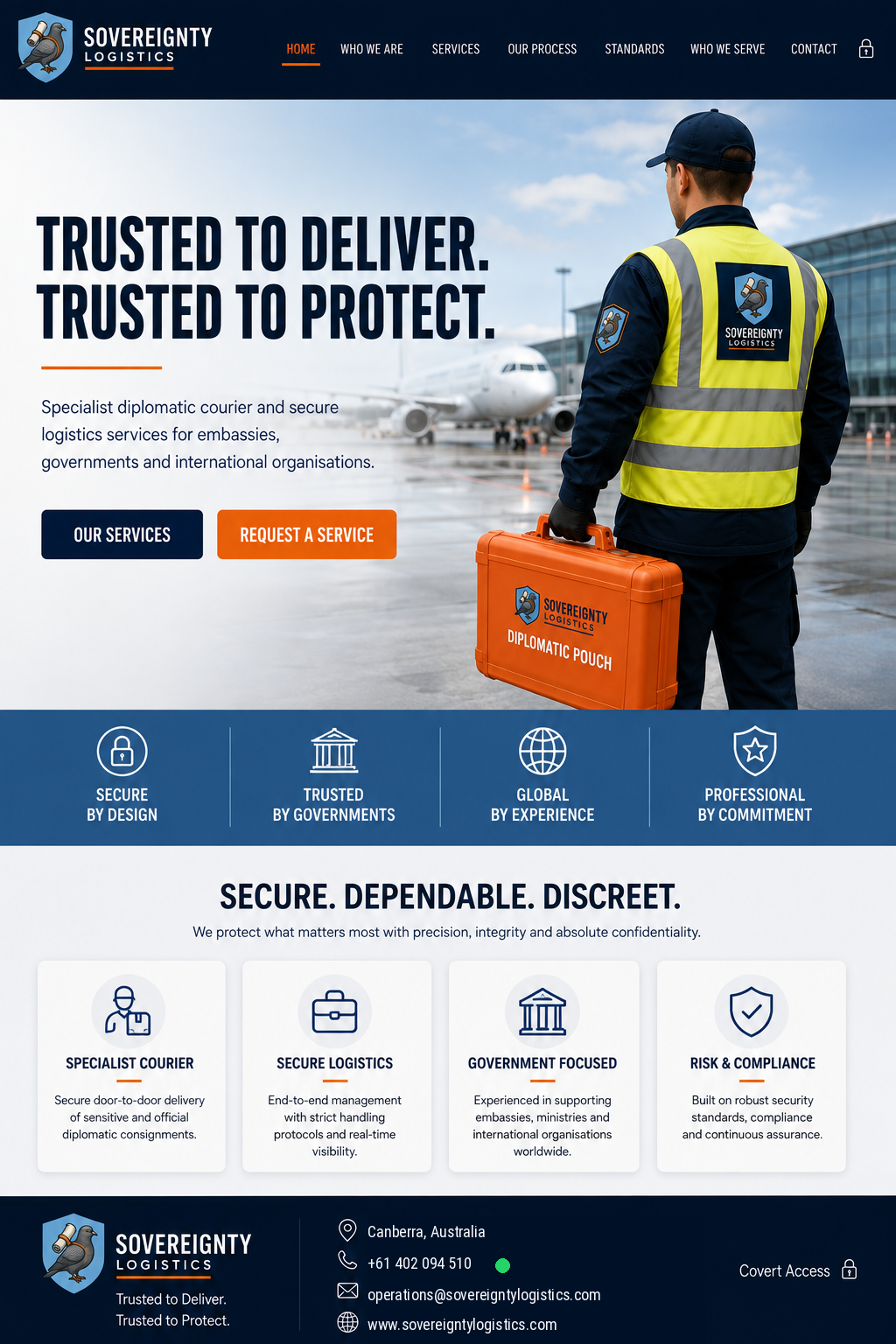 SOVEREIGNTY
LOGISTICS

HOME
WHO WE ARE
SERVICES
OUR PROCESS
STANDARDS
WHO WE SERVE
CONTACT

TRUSTED TO DELIVER.
TRUSTED TO PROTECT.

Specialist diplomatic courier and secure logistics services for embassies, governments and international organisations.

OUR SERVICES
REQUEST A SERVICE

SOVEREIGNTY
LOGISTICS

SOVEREIGNTY
LOGISTICS
DIPLOMATIC POUCH

SECURE
BY DESIGN

TRUSTED
BY GOVERNMENTS

GLOBAL
BY EXPERIENCE

PROFESSIONAL
BY COMMITMENT

SECURE. DEPENDABLE. DISCREET.

We protect what matters most with precision, integrity and absolute confidentiality.

SPECIALIST COURIER

Secure door-to-door delivery of sensitive and official diplomatic consignments.

SECURE LOGISTICS

End-to-end management with strict handling protocols and real-time visibility.

GOVERNMENT FOCUSED

Experienced in supporting embassies, ministries and international organisations worldwide.

RISK & COMPLIANCE

Built on robust security standards, compliance and continuous assurance.

SOVEREIGNTY
LOGISTICS

Trusted to Deliver.
Trusted to Protect.

Canberra, Australia
+61 402 094 510
operations@sovereigntylogistics.com
www.sovereigntylogistics.com

Covert Access